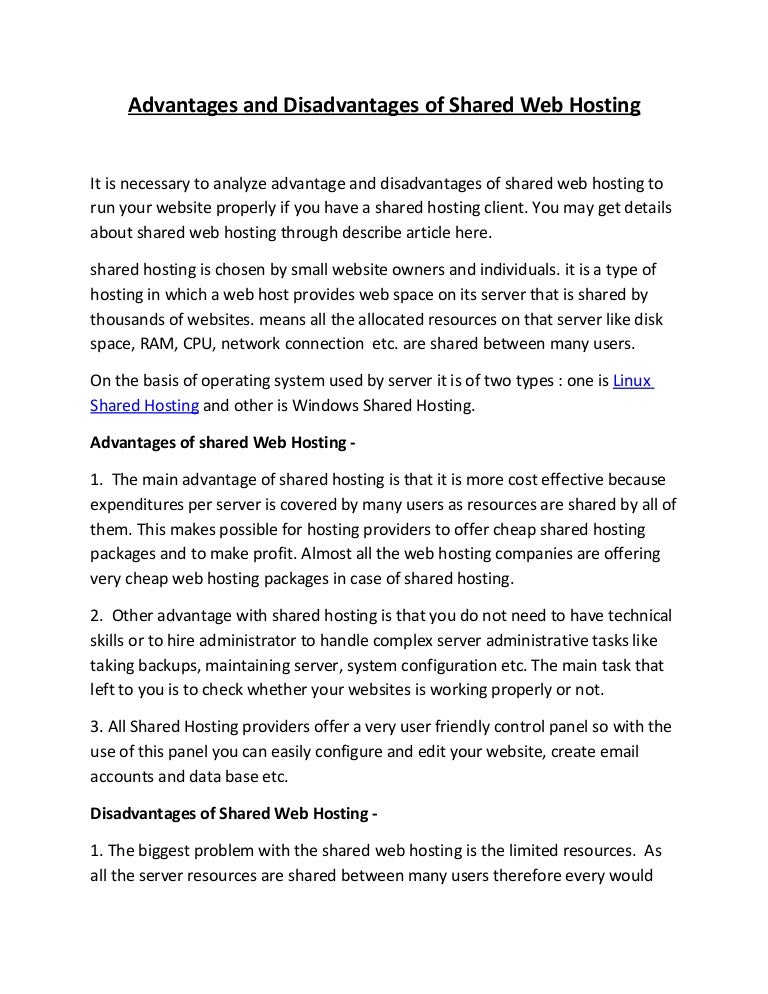 Advantages and Disadvantages of Shared Web Hosting

It is necessary to analyze advantage and disadvantages of shared web hosting to run your website properly if you have a shared hosting client. You may get details about shared web hosting through describe article here.

shared hosting is chosen by small website owners and individuals. it is a type of hosting in which a web host provides web space on its server that is shared by thousands of websites. means all the allocated resources on that server like disk space, RAM, CPU, network connection etc. are shared between many users.

On the basis of operating system used by server it is of two types : one is Linux Shared Hosting and other is Windows Shared Hosting.

Advantages of shared Web Hosting -

1. The main advantage of shared hosting is that it is more cost effective because expenditures per server is covered by many users as resources are shared by all of them. This makes possible for hosting providers to offer cheap shared hosting packages and to make profit. Almost all the web hosting companies are offering very cheap web hosting packages in case of shared hosting.

2. Other advantage with shared hosting is that you do not need to have technical skills or to hire administrator to handle complex server administrative tasks like taking backups, maintaining server, system configuration etc. The main task that left to you is to check whether your websites is working properly or not.

3. All Shared Hosting providers offer a very user friendly control panel so with the use of this panel you can easily configure and edit your website, create email accounts and data base etc.

Disadvantages of Shared Web Hosting -

1. The biggest problem with the shared web hosting is the limited resources. As all the server resources are shared between many users therefore every would